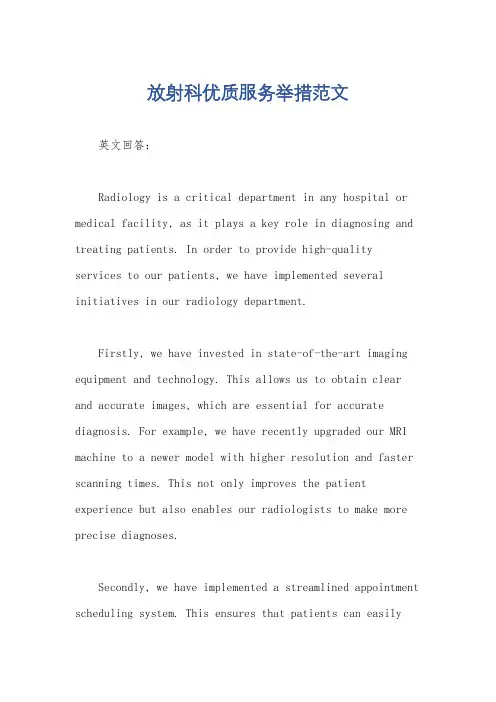 放射科优质服务举措范文

英文回答：

Radiology is a critical department in any hospital or medical facility, as it plays a key role in diagnosing and treating patients. In order to provide high-quality services to our patients, we have implemented several initiatives in our radiology department.

Firstly, we have invested in state-of-the-art imaging equipment and technology. This allows us to obtain clear and accurate images, which are essential for accurate diagnosis. For example, we have recently upgraded our MRI machine to a newer model with higher resolution and faster scanning times. This not only improves the patient experience but also enables our radiologists to make more precise diagnoses.

Secondly, we have implemented a streamlined appointment scheduling system. This ensures that patients can easily